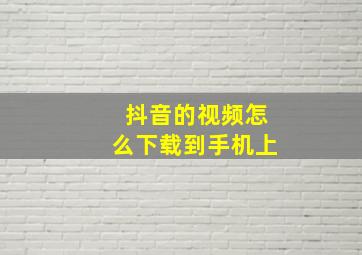 抖音的视频怎么下载到手机上